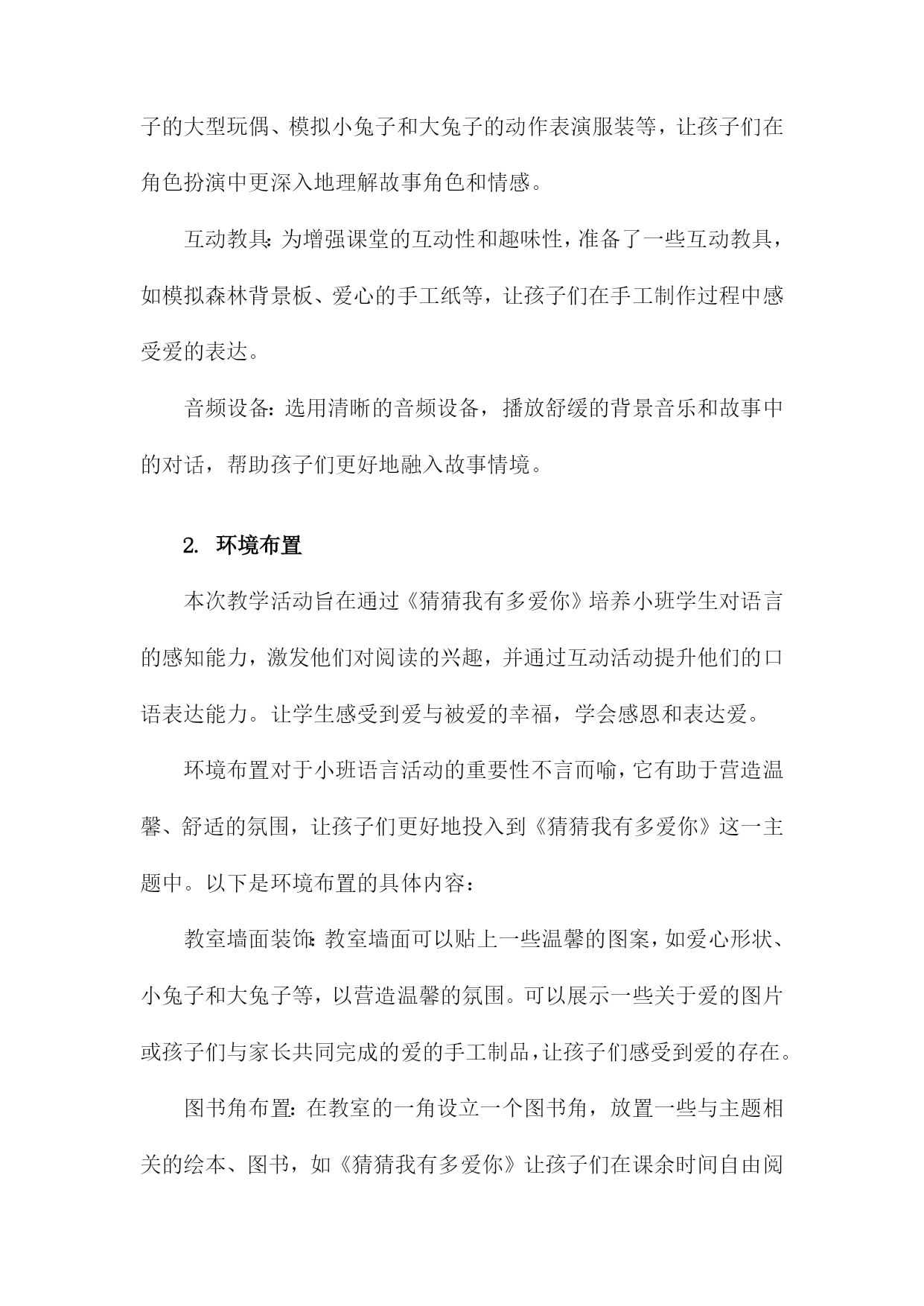 子的大型玩偶、模拟小兔子和大兔子的动作表演服装等，让孩子们在角色扮演中更深入地理解故事角色和情感。

互动教具：为增强课堂的互动性和趣味性，准备了一些互动教具，如模拟森林背景板、爱心的手工纸等，让孩子们在手工制作过程中感受爱的表达。

音频设备：选用清晰的音频设备，播放舒缓的背景音乐和故事中的对话，帮助孩子们更好地融入故事情境。

2. 环境布置

本次教学活动旨在通过《猜猜我有多爱你》培养小班学生对语言的感知能力，激发他们对阅读的兴趣，并通过互动活动提升他们的口语表达能力。让学生感受到爱与被爱的幸福，学会感恩和表达爱。

环境布置对于小班语言活动的重要性不言而喻，它有助于营造温馨、舒适的氛围，让孩子们更好地投入到《猜猜我有多爱你》这一主题中。以下是环境布置的具体内容：

教室墙面装饰：教室墙面可以贴上一些温馨的图案，如爱心形状、小兔子和大兔子等，以营造温馨的氛围。可以展示一些关于爱的图片或孩子们与家长共同完成的爱的手工制品，让孩子们感受到爱的存在。

图书角布置：在教室的一角设立一个图书角，放置一些与主题相关的绘本、图书，如《猜猜我有多爱你》让孩子们在课余时间自由阅